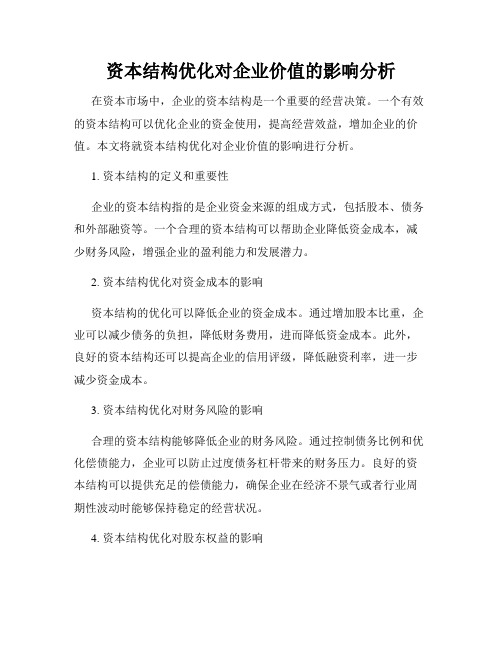 资本结构优化对企业价值的影响分析

在资本市场中，企业的资本结构是一个重要的经营决策。一个有效的资本结构可以优化企业的资金使用，提高经营效益，增加企业的价值。本文将就资本结构优化对企业价值的影响进行分析。

1. 资本结构的定义和重要性

企业的资本结构指的是企业资金来源的组成方式，包括股本、债务和外部融资等。一个合理的资本结构可以帮助企业降低资金成本，减少财务风险，增强企业的盈利能力和发展潜力。

2. 资本结构优化对资金成本的影响

资本结构的优化可以降低企业的资金成本。通过增加股本比重，企业可以减少债务的负担，降低财务费用，进而降低资金成本。此外，良好的资本结构还可以提高企业的信用评级，降低融资利率，进一步减少资金成本。

3. 资本结构优化对财务风险的影响

合理的资本结构能够降低企业的财务风险。通过控制债务比例和优化偿债能力，企业可以防止过度债务杠杆带来的财务压力。良好的资本结构可以提供充足的偿债能力，确保企业在经济不景气或者行业周期性波动时能够保持稳定的经营状况。

4. 资本结构优化对股东权益的影响